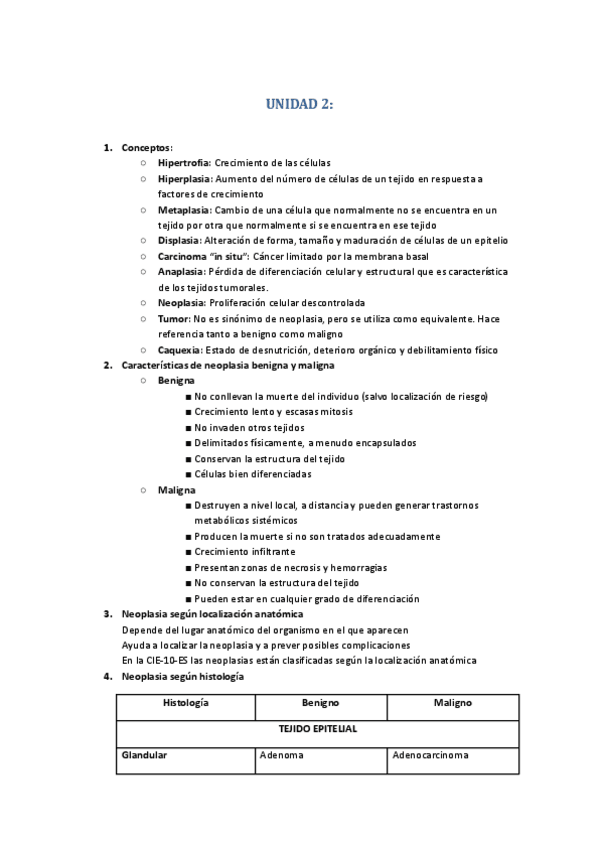 UNIDAD 2:

1. Conceptos:
○ Hipertrofia: Crecimiento de las células
○ Hiperplasia: Aumento del número de células de un tejido en respuesta a factores de crecimiento
○ Metaplasia: Cambio de una célula que normalmente no se encuentra en un tejido por otra que normalmente si se encuentra en ese tejido
○ Displasia: Alteración de forma, tamaño y maduración de células de un epitelio
○ Carcinoma "in situ": Cáncer limitado por la membrana basal
○ Anaplasia: Pérdida de diferenciación celular y estructural que es característica de los tejidos tumorales.
○ Neoplasia: Proliferación celular descontrolada
○ Tumor: No es sinónimo de neoplasia, pero se utiliza como equivalente. Hace referencia tanto a benigno como maligno
○ Caquexia: Estado de desnutrición, deterioro orgánico y debilitamiento físico
2. Características de neoplasia benigna y maligna
○ Benigna
■ No conllevan la muerte del individuo (salvo localización de riesgo)
■ Crecimiento lento y escasas mitosis
■ No invaden otros tejidos
■ Delimitados físicamente, a menudo encapsulados
■ Conservan la estructura del tejido
■ Células bien diferenciadas
○ Maligna
■ Destruyen a nivel local, a distancia y pueden generar trastornos metabólicos sistémicos
■ Producen la muerte si no son tratados adecuadamente
■ Crecimiento infiltrante
■ Presentan zonas de necrosis y hemorragias
■ No conservan la estructura del tejido
■ Pueden estar en cualquier grado de diferenciación
3. Neoplasia según localización anatómica
Depende del lugar anatómico del organismo en el que aparecen
Ayuda a localizar la neoplasia y a prever posibles complicaciones
En la CIE-10-ES las neoplasias están clasificadas según la localización anatómica
4. Neoplasia según histología

| Histología | Benigno | Maligno |
|---|---|---|
| TEJIDO EPITELIAL | | |
| Glandular | Adenoma | Adenocarcinoma |